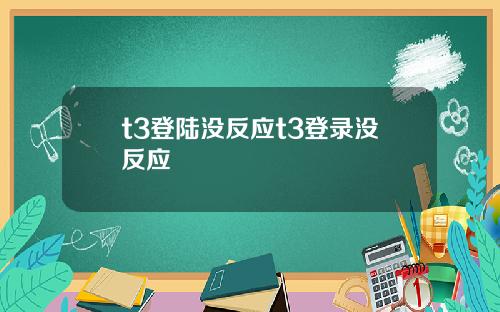 t3登陆没反应t3登录没反应